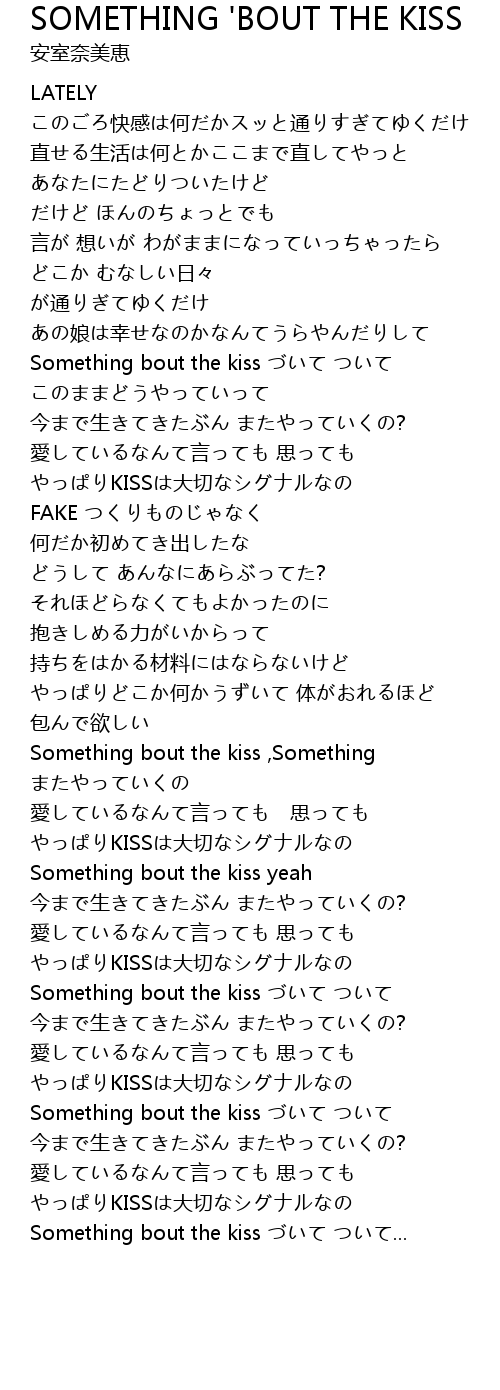 SOMETHING 'BOUT THE KISS
安室奈美恵

LATELY
このごろ快感は何だかスッと通りすぎてゆくだけ
直せる生活は何とかここまで直してやっと
あなたにたどりついたけど
だけど ほんのちょっとでも
言が 想いが わがままになっていっちゃったら
どこか むなしい日々
が通りぎてゆくだけ
あの娘は幸せなのかなんてうらやんだりして
Something bout the kiss づいて ついて
このままどうやっていって
今まで生きてきたぶん またやっていくの?
愛しているなんて言っても 思っても
やっぱりKISSは大切なシグナルなの
FAKE つくりものじゃなく
何だか初めてき出したな
どうして あんなにあらぶってた?
それほどらなくてもよかったのに
抱きしめる力がいからって
持ちをはかる材料にはならないけど
やっぱりどこか何かうずいて 体がおれるほど
包んで欲しい
Something bout the kiss ,Something
またやっていくの
愛しているなんて言っても　思っても
やっぱりKISSは大切なシグナルなの
Something bout the kiss yeah
今まで生きてきたぶん またやっていくの?
愛しているなんて言っても 思っても
やっぱりKISSは大切なシグナルなの
Something bout the kiss づいて ついて
今まで生きてきたぶん またやっていくの?
愛しているなんて言っても 思っても
やっぱりKISSは大切なシグナルなの
Something bout the kiss づいて ついて
今まで生きてきたぶん またやっていくの?
愛しているなんて言っても 思っても
やっぱりKISSは大切なシグナルなの
Something bout the kiss づいて ついて...